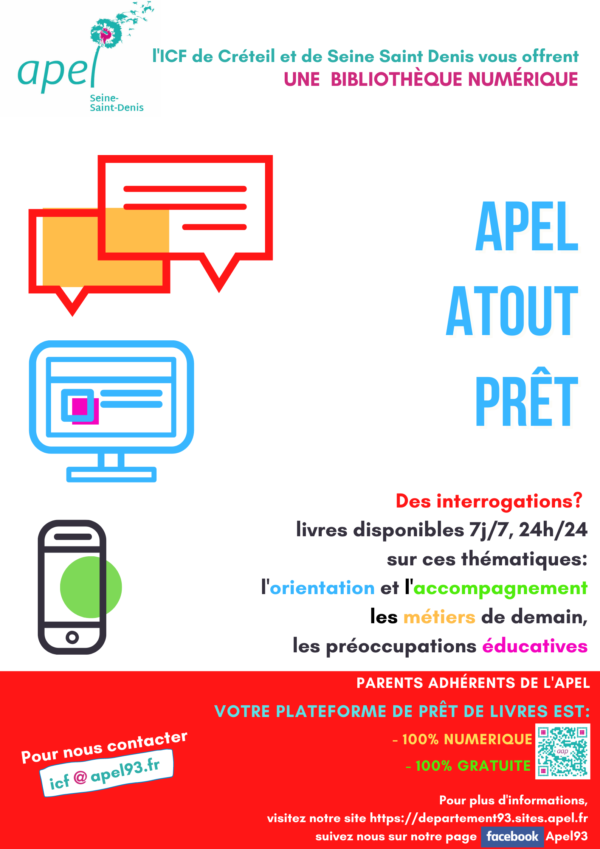 apel
Seine-Saint-Denis

l'ICF de Créteil et de Seine Saint Denis vous offrent
UNE BIBLIOTHÈQUE NUMÉRIQUE

APEL
ATOUT
PRÊT

Des interrogations?
livres disponibles 7j/7, 24h/24
sur ces thématiques:
l'orientation et l'accompagnement
les métiers de demain,
les préoccupations éducatives

PARENTS ADHÉRENTS DE L'APEL
VOTRE PLATEFORME DE PRÊT DE LIVRES EST:
- 100% NUMERIQUE
- 100% GRATUITE

Pour nous contacter
icf @ apel93.fr

Pour plus d'informations,
visitez notre site https://departement93.sites.apel.fr
suivez nous sur notre page facebook Apel93